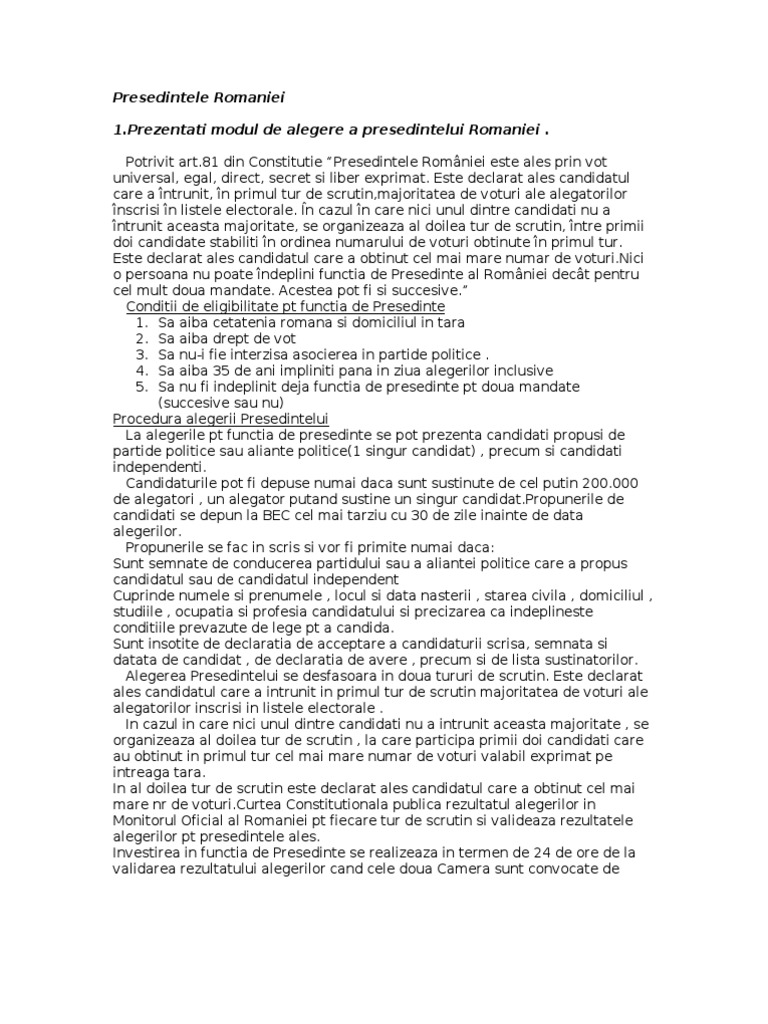 Presedintele Romaniei

1.Prezentati modul de alegere a presedintelui Romaniei .

Potrivit art.81 din Constitutie "Presedintele României este ales prin vot universal, egal, direct, secret si liber exprimat. Este declarat ales candidatul care a întrunit, în primul tur de scrutin,majoritatea de voturi ale alegatorilor înscrisi în listele electorale. În cazul în care nici unul dintre candidati nu a întrunit aceasta majoritate, se organizeaza al doilea tur de scrutin, între primii doi candidate stabiliti în ordinea numarului de voturi obtinute în primul tur. Este declarat ales candidatul care a obtinut cel mai mare numar de voturi.Nici o persoana nu poate îndeplini functia de Presedinte al României decât pentru cel mult doua mandate. Acestea pot fi si succesive."

Conditii de eligibilitate pt functia de Presedinte
1. Sa aiba cetatenia romana si domiciliul in tara
2. Sa aiba drept de vot
3. Sa nu-i fie interzisa asocierea in partide politice .
4. Sa aiba 35 de ani impliniti pana in ziua alegerilor inclusive
5. Sa nu fi indeplinit deja functia de presedinte pt doua mandate (succesive sau nu)

Procedura alegerii Presedintelui
La alegerile pt functia de presedinte se pot prezenta candidati propusi de partide politice sau aliante politice(1 singur candidat) , precum si candidati independenti.

Candidaturile pot fi depuse numai daca sunt sustinute de cel putin 200.000 de alegatori , un alegator putand sustine un singur candidat.Propunerile de candidati se depun la BEC cel mai tarziu cu 30 de zile inainte de data alegerilor.

Propunerile se fac in scris si vor fi primite numai daca:
Sunt semnate de conducerea partidului sau a aliantei politice care a propus candidatul sau de candidatul independent
Cuprinde numele si prenumele , locul si data nasterii , starea civila , domiciliul , studiile , ocupatia si profesia candidatului si precizarea ca indeplineste conditiile prevazute de lege pt a candida.
Sunt insotite de declaratia de acceptare a candidaturii scrisa, semnata si datata de candidat , de declaratia de avere , precum si de lista sustinatorilor.

Alegerea Presedintelui se desfasoara in doua tururi de scrutin. Este declarat ales candidatul care a intrunit in primul tur de scrutin majoritatea de voturi ale alegatorilor inscrisi in listele electorale .

In cazul in care nici unul dintre candidati nu a intrunit aceasta majoritate , se organizeaza al doilea tur de scrutin , la care participa primii doi candidati care au obtinut in primul tur cel mai mare numar de voturi valabil exprimat pe intreaga tara.
In al doilea tur de scrutin este declarat ales candidatul care a obtinut cel mai mare nr de voturi.Curtea Constitutionala publica rezultatul alegerilor in Monitorul Oficial al Romaniei pt fiecare tur de scrutin si valideaza rezultatele alegerilor pt presedintele ales.
Investirea in functia de Presedinte se realizeaza in termen de 24 de ore de la validarea rezultatului alegerilor cand cele doua Camera sunt convocate de